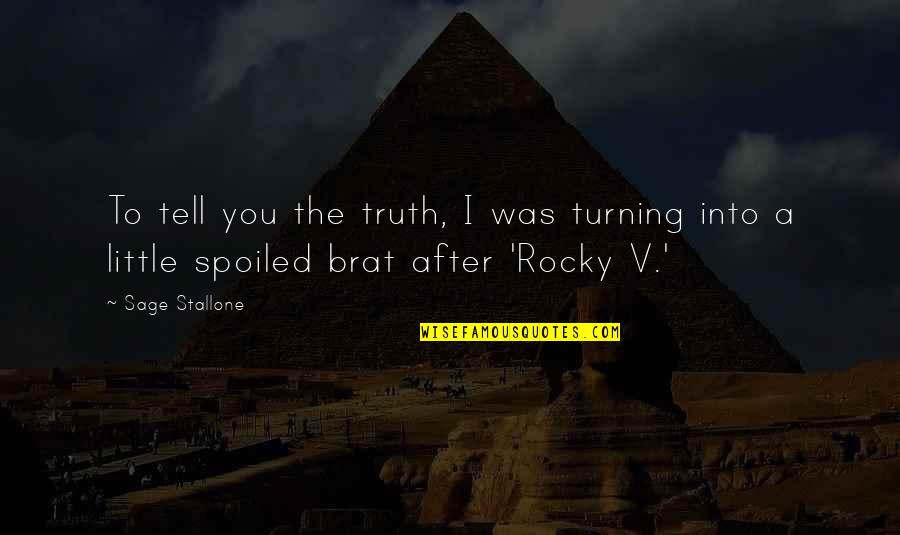 To tell you the truth, I was turning into a little spoiled brat after 'Rocky V.'

~ Sage Stallone

WISEFAMOUSQUOTES.COM